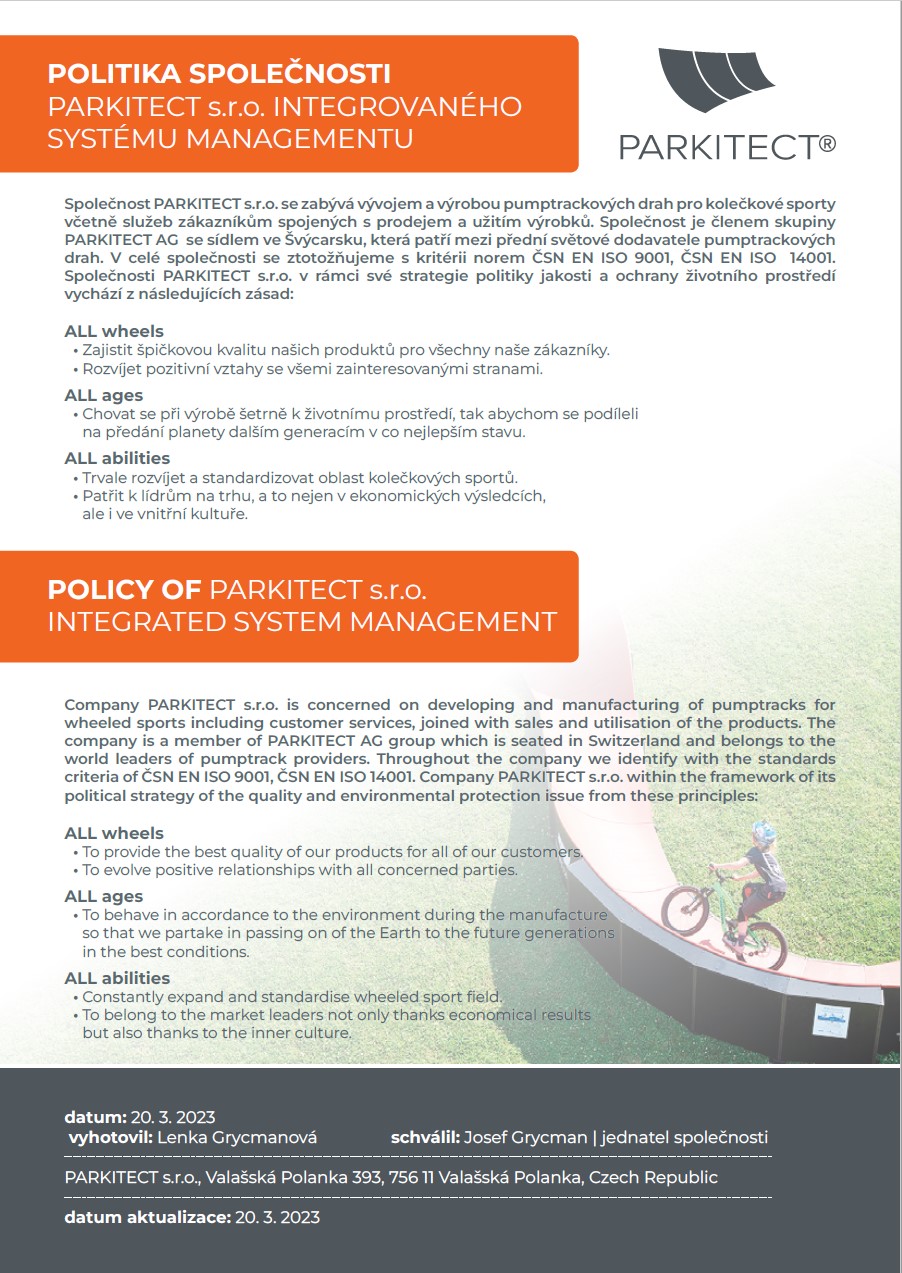 POLITIKA SPOLEČNOSTI
PARKITECT s.r.o. INTEGROVANÉHO SYSTÉMU MANAGEMENTU

PARKITECT®

Společnost PARKITECT s.r.o. se zabývá vývojem a výrobou pumptrackových drah pro kolečkové sporty včetně služeb zákazníkům spojených s prodejem a užitím výrobků. Společnost je členem skupiny PARKITECT AG se sídlem ve Švýcarsku, která patří mezi přední světové dodavatele pumptrackových drah. V celé společnosti se ztotožňujeme s kritérii norem ČSN EN ISO 9001, ČSN EN ISO 14001. Společnosti PARKITECT s.r.o. v rámci své strategie politiky jakosti a ochrany životního prostředí vychází z následujících zásad:

ALL wheels
• Zajistit špičkovou kvalitu našich produktů pro všechny naše zákazníky.
• Rozvíjet pozitivní vztahy se všemi zainteresovanými stranami.

ALL ages
• Chovat se při výrobě šetrně k životnímu prostředí, tak abychom se podíleli na předání planety dalším generacím v co nejlepším stavu.

ALL abilities
• Trvale rozvíjet a standardizovat oblast kolečkových sportů.
• Patřit k lídrům na trhu, a to nejen v ekonomických výsledcích, ale i ve vnitřní kultuře.

POLICY OF PARKITECT s.r.o.
INTEGRATED SYSTEM MANAGEMENT

Company PARKITECT s.r.o. is concerned on developing and manufacturing of pumptracks for wheeled sports including customer services, joined with sales and utilisation of the products. The company is a member of PARKITECT AG group which is seated in Switzerland and belongs to the world leaders of pumptrack providers. Throughout the company we identify with the standards criteria of ČSN EN ISO 9001, ČSN EN ISO 14001. Company PARKITECT s.r.o. within the framework of its political strategy of the quality and environmental protection issue from these principles:

ALL wheels
• To provide the best quality of our products for all of our customers.
• To evolve positive relationships with all concerned parties.

ALL ages
• To behave in accordance to the environment during the manufacture so that we partake in passing on of the Earth to the future generations in the best conditions.

ALL abilities
• Constantly expand and standardise wheeled sport field.
• To belong to the market leaders not only thanks economical results but also thanks to the inner culture.

datum: 20. 3. 2023
vyhotovil: Lenka Grycmanová schválil: Josef Grycman | jednatel společnosti

PARKITECT s.r.o., Valašská Polanka 393, 756 11 Valašská Polanka, Czech Republic

datum aktualizace: 20. 3. 2023